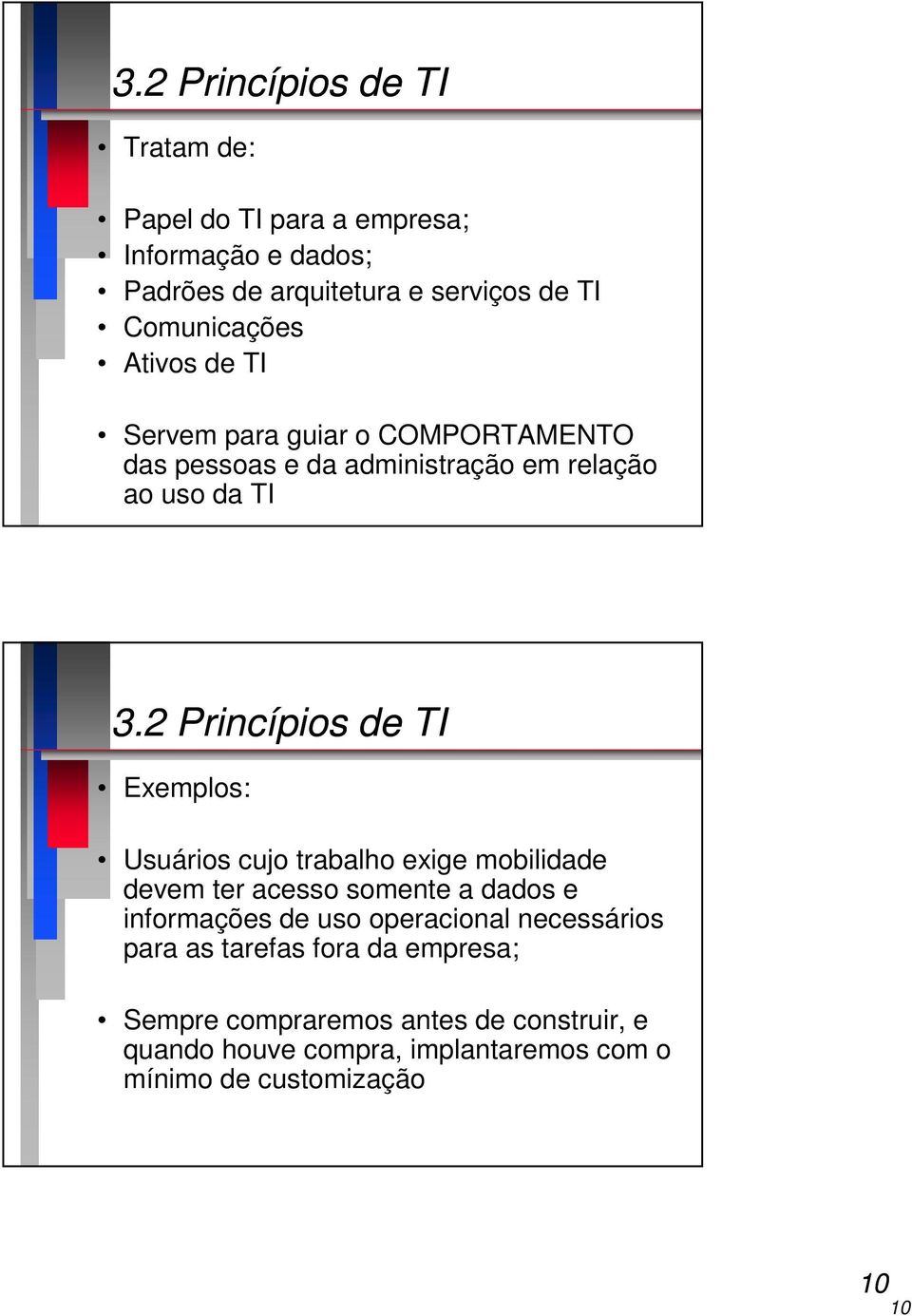 3.2 Princípios de TI

• Tratam de:

• Papel do TI para a empresa;
• Informação e dados;
• Padrões de arquitetura e serviços de TI
• Comunicações
• Ativos de TI

• Servem para guiar o COMPORTAMENTO das pessoas e da administração em relação ao uso da TI

3.2 Princípios de TI

• Exemplos:

• Usuários cujo trabalho exige mobilidade devem ter acesso somente a dados e informações de uso operacional necessários para as tarefas fora da empresa;

• Sempre compraremos antes de construir, e quando houve compra, implantaremos com o mínimo de customização

10
10